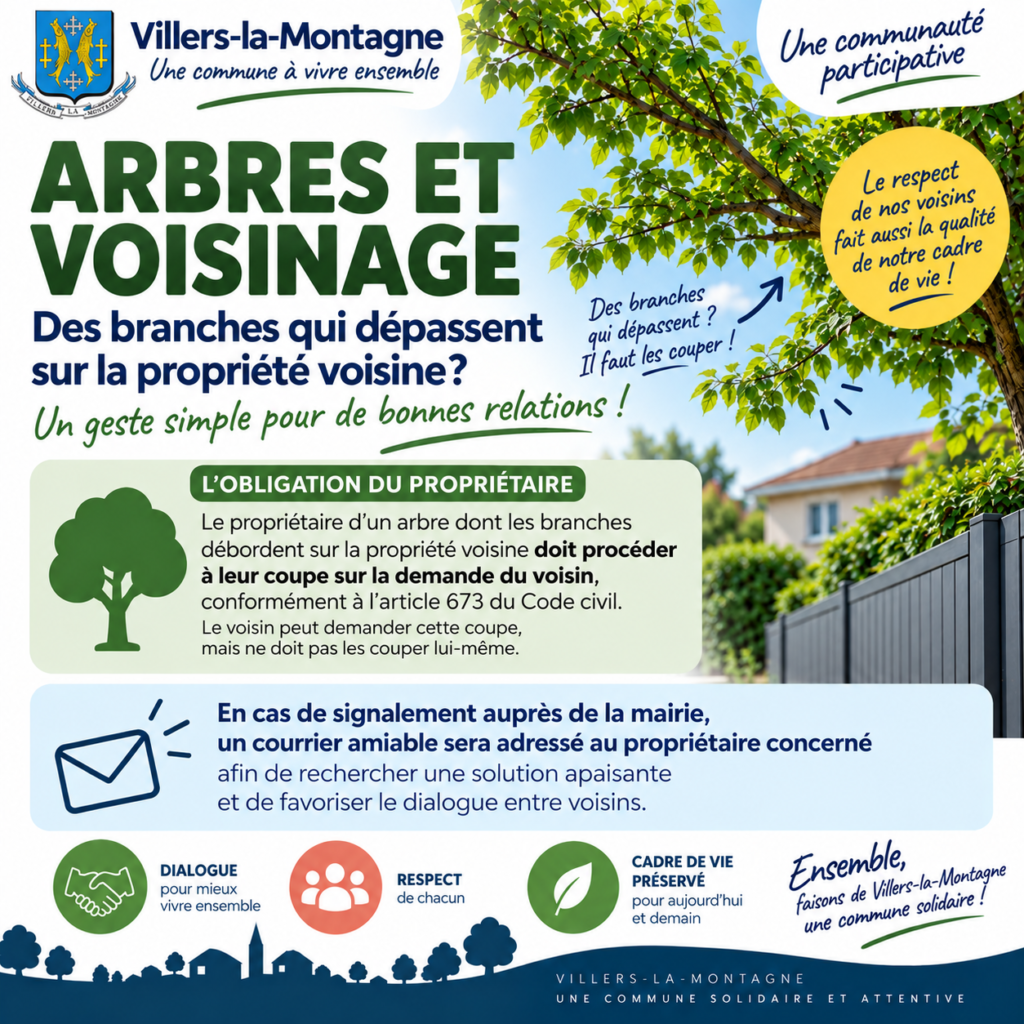 VILLERS LA MONTAGNE

Villers-la-Montagne
Une commune à vivre ensemble

Une communauté participative

ARBRES ET VOISINAGE

Des branches qui dépassent sur la propriété voisine?

Un geste simple pour de bonnes relations !

Des branches qui dépassent ? Il faut les couper !

Le respect de nos voisins fait aussi la qualité de notre cadre de vie !

L'OBLIGATION DU PROPRIÉTAIRE

Le propriétaire d'un arbre dont les branches débordent sur la propriété voisine doit procéder à leur coupe sur la demande du voisin, conformément à l'article 673 du Code civil.

Le voisin peut demander cette coupe, mais ne doit pas les couper lui-même.

En cas de signalement auprès de la mairie, un courrier amiable sera adressé au propriétaire concerné afin de rechercher une solution apaisante et de favoriser le dialogue entre voisins.

DIALOGUE
pour mieux vivre ensemble

RESPECT
de chacun

CADRE DE VIE PRÉSERVÉ
pour aujourd'hui et demain

Ensemble, faisons de Villers-la-Montagne une commune solidaire !

VILLERS-LA-MONTAGNE
UNE COMMUNE SOLIDAIRE ET ATTENTIVE